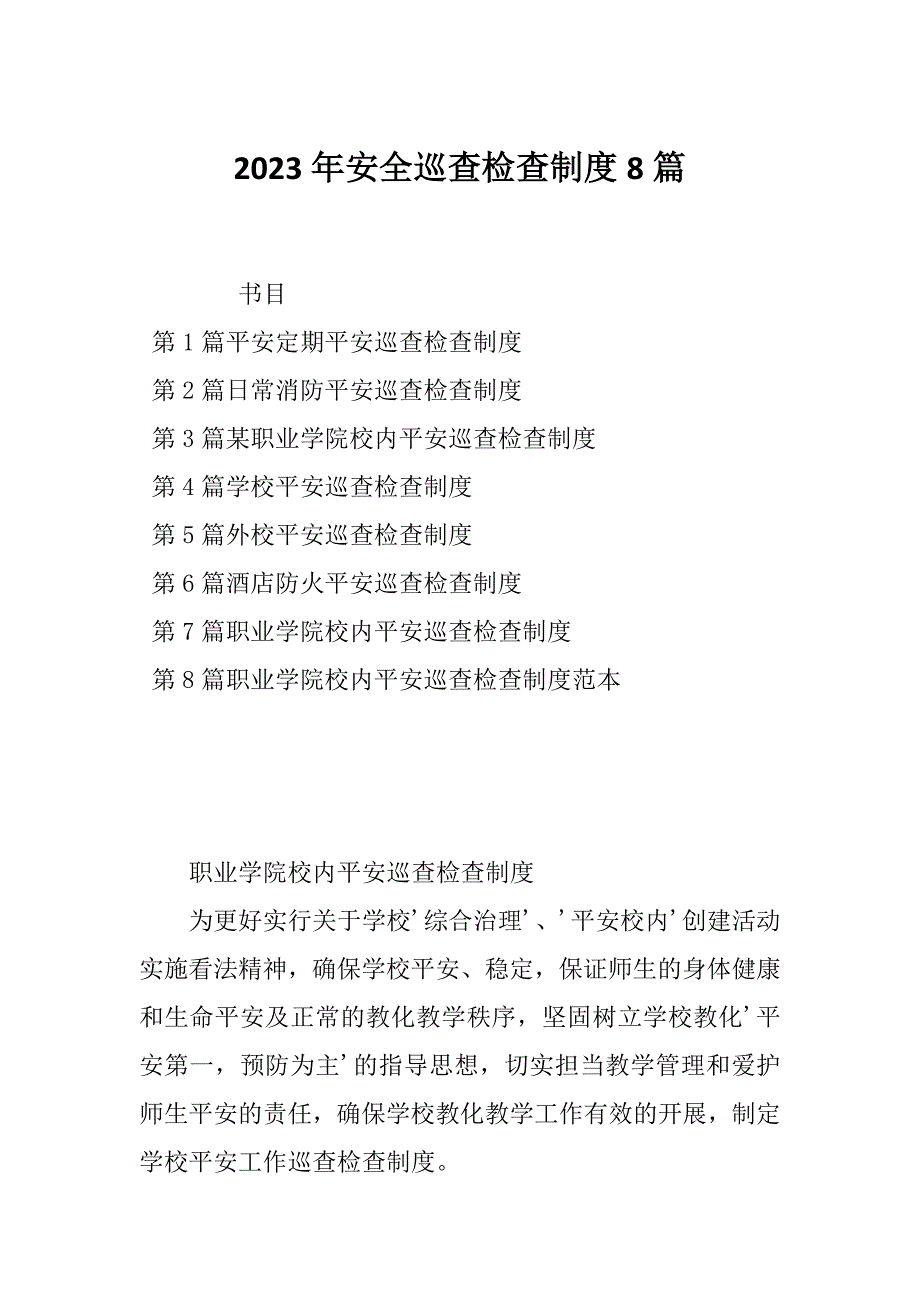 2023年安全巡查检查制度8篇

书目

第1篇平安定期平安巡查检查制度

第2篇日常消防平安巡查检查制度

第3篇某职业学院校内平安巡查检查制度

第4篇学校平安巡查检查制度

第5篇外校平安巡查检查制度

第6篇酒店防火平安巡查检查制度

第7篇职业学院校内平安巡查检查制度

第8篇职业学院校内平安巡查检查制度范本

职业学院校内平安巡查检查制度

为更好实行关于学校’综合治理’、’平安校内’创建活动实施看法精神，确保学校平安、稳定，保证师生的身体健康和生命平安及正常的教化教学秩序，坚固树立学校教化’平安第一，预防为主’的指导思想，切实担当教学管理和爱护师生平安的责任，确保学校教化教学工作有效的开展，制定学校平安工作巡查检查制度。